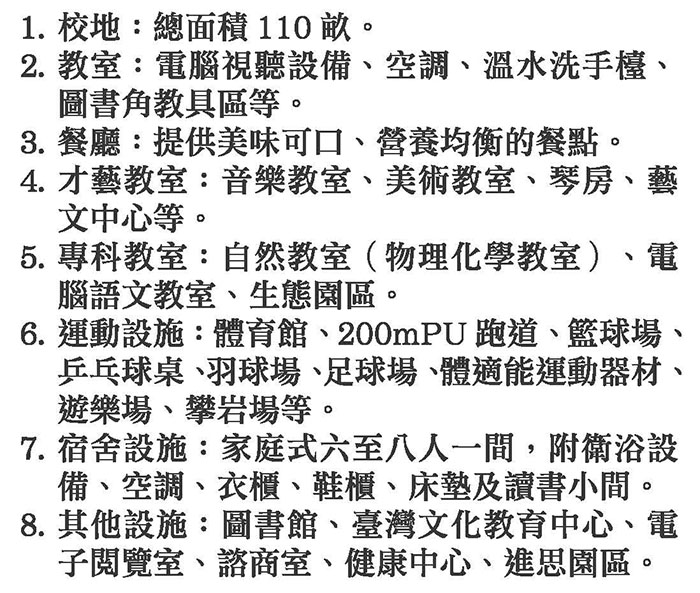 1.校地：總面積110畝。
2.教室：電腦視聽設備、空調、溫水洗手檯、圖書角教具區等。
3.餐廳：提供美味可口、營養均衡的餐點。
4.才藝教室：音樂教室、美術教室、琴房、藝文中心等。
5.專科教室：自然教室（物理化學教室）、電腦語文教室、生態園區。
6.運動設施：體育館、200mPU跑道、籃球場、乒乓球桌、羽球場、足球場、體適能運動器材、遊樂場、攀岩場等。
7.宿舍設施：家庭式六至八人一間，附衛浴設備、空調、衣櫃、鞋櫃、床墊及讀書小間。
8.其他設施：圖書館、臺灣文化教育中心、電子閱覽室、諮商室、健康中心、進思園區。